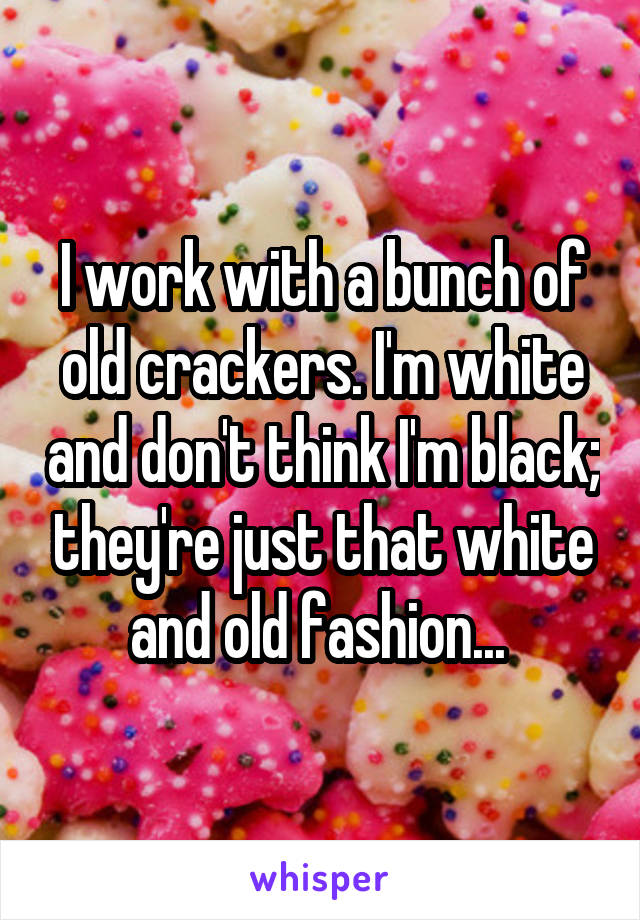 I work with a bunch of old crackers. I'm white and don't think I'm black; they're just that white and old fashion...

whisper